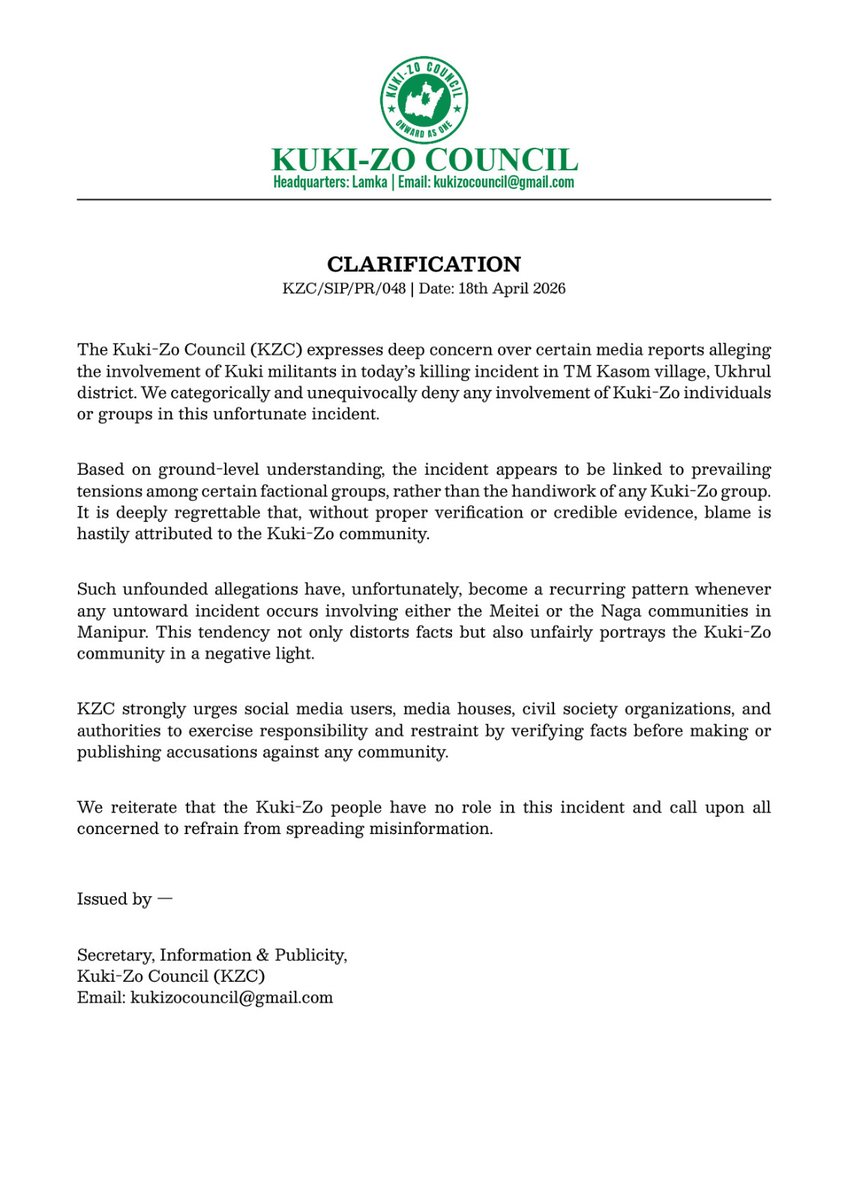 KUKI-ZO COUNCIL
ONWARD AS ONE

KUKI-ZO COUNCIL
Headquarters: Lamka | Email: kukizocouncil@gmail.com

CLARIFICATION
KZC/SIP/PR/048 | Date: 18th April 2026

The Kuki-Zo Council (KZC) expresses deep concern over certain media reports alleging the involvement of Kuki militants in today's killing incident in TM Kasom village, Ukhrul district. We categorically and unequivocally deny any involvement of Kuki-Zo individuals or groups in this unfortunate incident.

Based on ground-level understanding, the incident appears to be linked to prevailing tensions among certain factional groups, rather than the handiwork of any Kuki-Zo group. It is deeply regrettable that, without proper verification or credible evidence, blame is hastily attributed to the Kuki-Zo community.

Such unfounded allegations have, unfortunately, become a recurring pattern whenever any untoward incident occurs involving either the Meitei or the Naga communities in Manipur. This tendency not only distorts facts but also unfairly portrays the Kuki-Zo community in a negative light.

KZC strongly urges social media users, media houses, civil society organizations, and authorities to exercise responsibility and restraint by verifying facts before making or publishing accusations against any community.

We reiterate that the Kuki-Zo people have no role in this incident and call upon all concerned to refrain from spreading misinformation.

Issued by —

Secretary, Information & Publicity,
Kuki-Zo Council (KZC)
Email: kukizocouncil@gmail.com